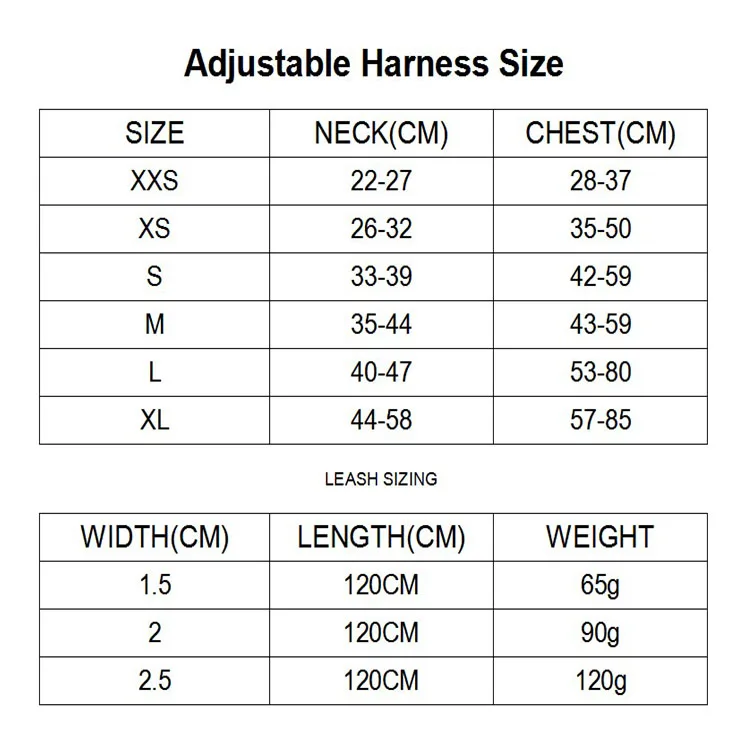 Adjustable Harness Size

| SIZE | NECK(CM) | CHEST(CM) |
|---|---|---|
| XXS | 22-27 | 28-37 |
| XS | 26-32 | 35-50 |
| S | 33-39 | 42-59 |
| M | 35-44 | 43-59 |
| L | 40-47 | 53-80 |
| XL | 44-58 | 57-85 |

LEASH SIZING

| WIDTH(CM) | LENGTH(CM) | WEIGHT |
|---|---|---|
| 1.5 | 120CM | 65g |
| 2 | 120CM | 90g |
| 2.5 | 120CM | 120g |